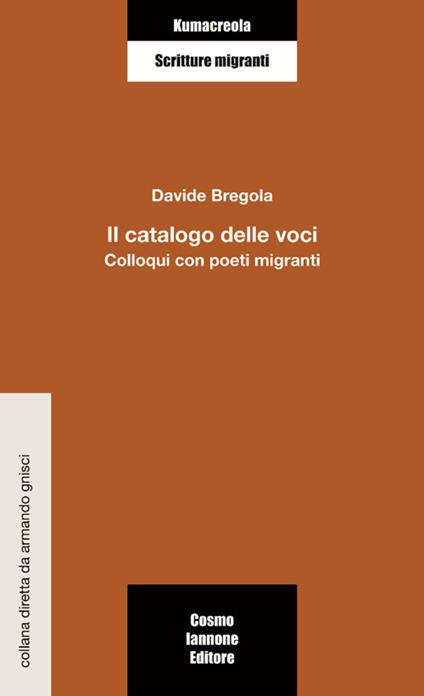 Kumacreola

Scritture migranti

Davide Bregola

Il catalogo delle voci
Colloqui con poeti migranti

collana diretta da armando gnisci

Cosmo
Iannone
Editore